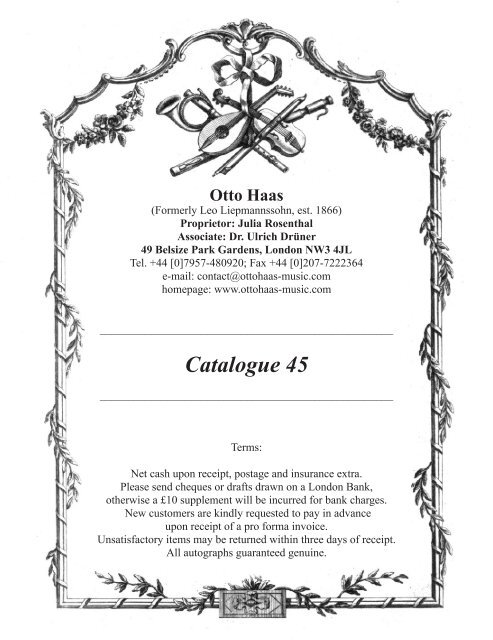 Otto Haas
(Formerly Leo Liepmannssohn, est. 1866)
Proprietor: Julia Rosenthal
Associate: Dr. Ulrich Drüner
49 Belsize Park Gardens, London NW3 4JL
Tel. +44 [0]7957-480920; Fax +44 [0]207-7222364
e-mail: contact@ottohaas-music.com
homepage: www.ottohaas-music.com

Catalogue 45

Terms:

Net cash upon receipt, postage and insurance extra.
Please send cheques or drafts drawn on a London Bank, otherwise a £10 supplement will be incurred for bank charges.
New customers are kindly requested to pay in advance upon receipt of a pro forma invoice.
Unsatisfactory items may be returned within three days of receipt.
All autographs guaranteed genuine.